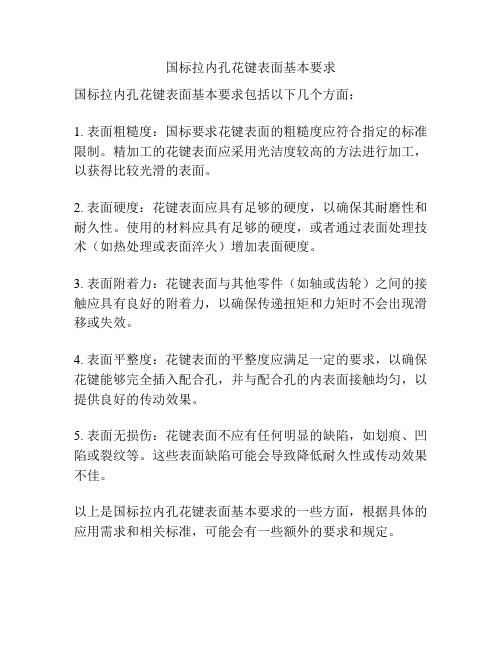 国标拉内孔花键表面基本要求

国标拉内孔花键表面基本要求包括以下几个方面：

1. 表面粗糙度：国标要求花键表面的粗糙度应符合指定的标准限制。精加工的花键表面应采用光洁度较高的方法进行加工，以获得比较光滑的表面。

2. 表面硬度：花键表面应具有足够的硬度，以确保其耐磨性和耐久性。使用的材料应具有足够的硬度，或者通过表面处理技术（如热处理或表面淬火）增加表面硬度。

3. 表面附着力：花键表面与其他零件（如轴或齿轮）之间的接触应具有良好的附着力，以确保传递扭矩和力矩时不会出现滑移或失效。

4. 表面平整度：花键表面的平整度应满足一定的要求，以确保花键能够完全插入配合孔，并与配合孔的内表面接触均匀，以提供良好的传动效果。

5. 表面无损伤：花键表面不应有任何明显的缺陷，如划痕、凹陷或裂纹等。这些表面缺陷可能会导致降低耐久性或传动效果不佳。

以上是国标拉内孔花键表面基本要求的一些方面，根据具体的应用需求和相关标准，可能会有一些额外的要求和规定。